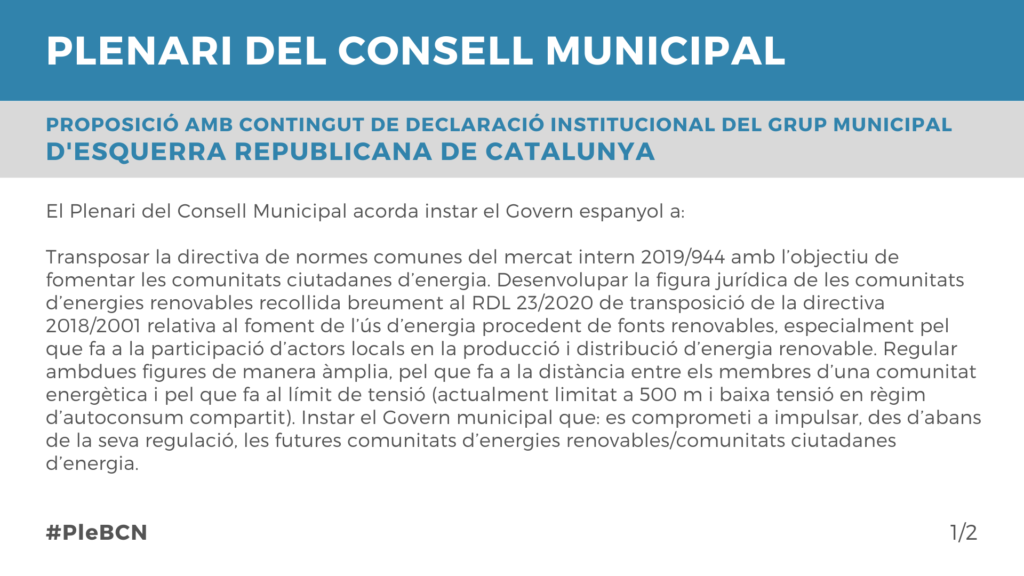 PLENARI DEL CONSELL MUNICIPAL

PROPOSICIÓ AMB CONTINGUT DE DECLARACIÓ INSTITUCIONAL DEL GRUP MUNICIPAL D'ESQUERRA REPUBLICANA DE CATALUNYA

El Plenari del Consell Municipal acorda instar el Govern espanyol a:

Transposar la directiva de normes comunes del mercat intern 2019/944 amb l'objectiu de fomentar les comunitats ciutadanes d'energia. Desenvolupar la figura jurídica de les comunitats d'energies renovables recollida breument al RDL 23/2020 de transposició de la directiva 2018/2001 relativa al foment de l'ús d'energia procedent de fonts renovables, especialment pel que fa a la participació d'actors locals en la producció i distribució d'energia renovable. Regular ambdues figures de manera àmplia, pel que fa a la distància entre els membres d'una comunitat energètica i pel que fa al límit de tensió (actualment limitat a 500 m i baixa tensió en règim d'autoconsum compartit). Instar el Govern municipal que: es comprometi a impulsar, des d'abans de la seva regulació, les futures comunitats d'energies renovables/comunitats ciutadanes d'energia.

#PleBCN

1/2